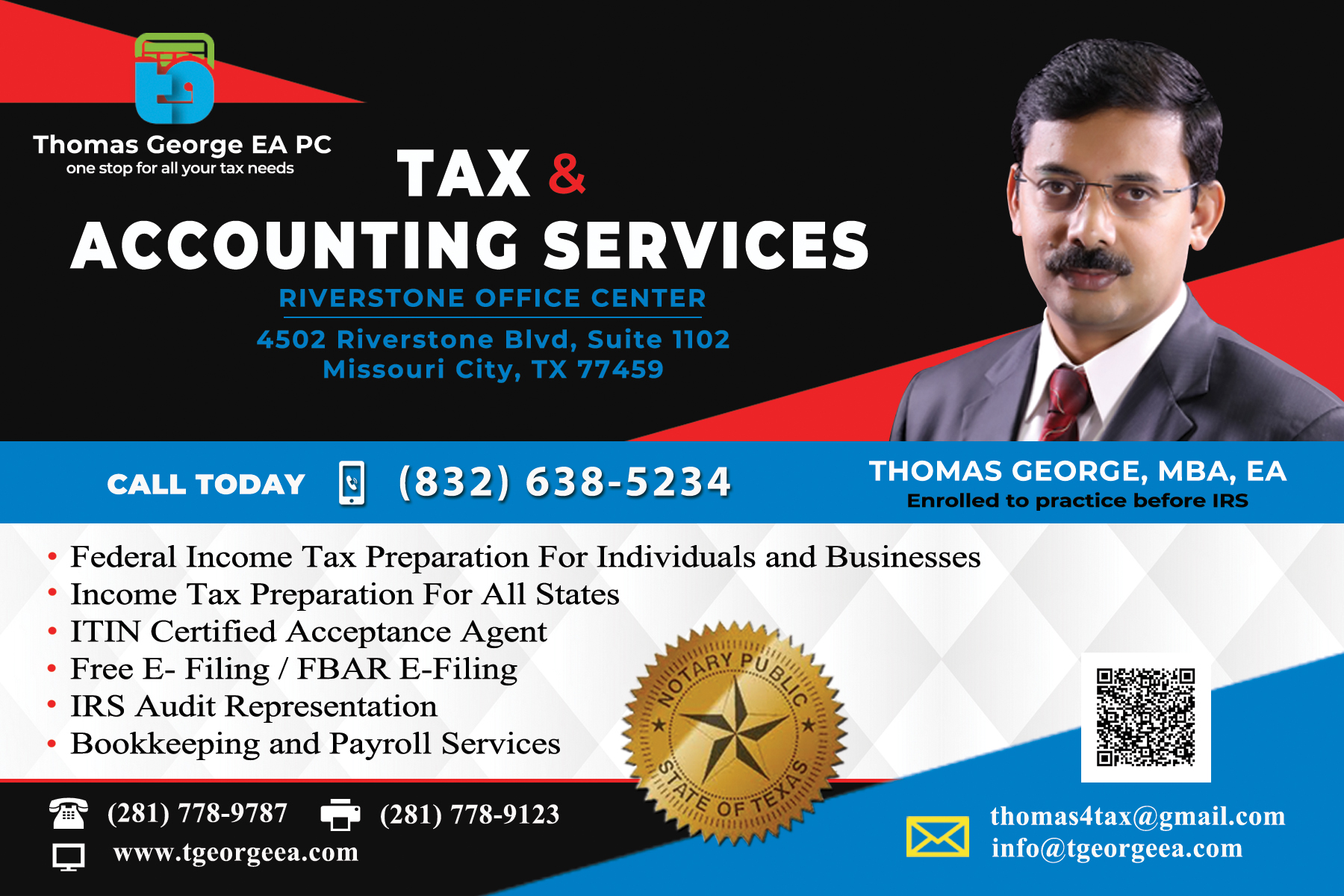 Thomas George EA PC
one stop for all your tax needs

TAX &
ACCOUNTING SERVICES

RIVERSTONE OFFICE CENTER

4502 Riverstone Blvd, Suite 1102
Missouri City, TX 77459

CALL TODAY (832) 638-5234

THOMAS GEORGE, MBA, EA
Enrolled to practice before IRS

• Federal Income Tax Preparation For Individuals and Businesses
• Income Tax Preparation For All States
• ITIN Certified Acceptance Agent
• Free E- Filing / FBAR E-Filing
• IRS Audit Representation
• Bookkeeping and Payroll Services

NOTARY PUBLIC
STATE OF TEXAS

(281) 778-9787 (281) 778-9123
www.tgeorgeea.com

thomas4tax@gmail.com
info@tgeorgeea.com